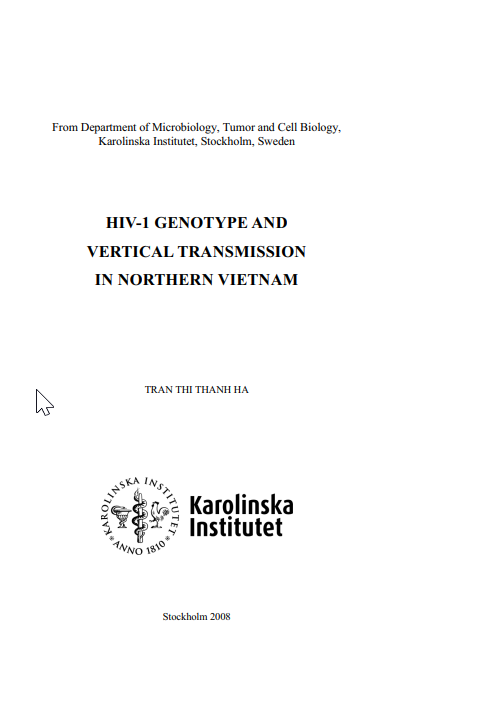 From Department of Microbiology, Tumor and Cell Biology, Karolinska Institutet, Stockholm, Sweden

HIV-1 GENOTYPE AND VERTICAL TRANSMISSION IN NORTHERN VIETNAM

TRAN THI THANH HA

KAROLINSKA INSTITUTET ANNO 1810

Karolinska Institutet

Stockholm 2008